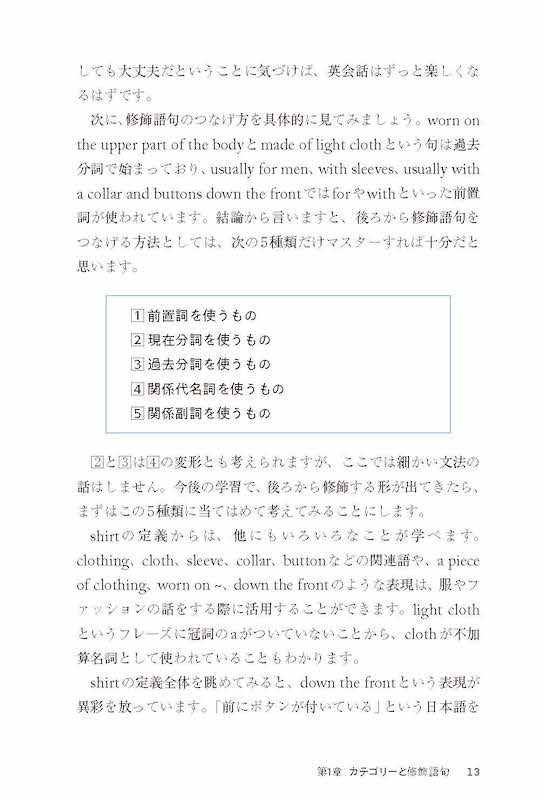 しても大丈夫だということに気づけば、英会話はずっと楽しくなるはずです。

次に、修飾語句のつなげ方を具体的に見てみましょう。worn on the upper part of the bodyとmade of light clothという句は過去分詞で始まっており、usually for men、with sleeves、usually with a collar and buttons down the frontではforやwithといった前置詞が使われています。結論から言いますと、後ろから修飾語句をつなげる方法としては、次の5種類だけマスターすれば十分だと思います。

1 前置詞を使うもの
2 現在分詞を使うもの
3 過去分詞を使うもの
4 関係代名詞を使うもの
5 関係副詞を使うもの

2と3は4の変形とも考えられますが、ここでは細かい文法の話はしません。今後の学習で、後ろから修飾する形が出てきたら、まずはこの5種類に当てはめて考えてみることにします。

shirtの定義からは、他にもいろいろなことが学べます。clothing、cloth、sleeve、collar、buttonなどの関連語や、a piece of clothing、worn on ~、down the frontのような表現は、服やファッションの話をする際に活用することができます。light clothというフレーズに冠詞のaがついていないことから、clothが不加算名詞として使われていることもわかります。

shirtの定義全体を眺めてみると、down the frontという表現が異彩を放っています。「前にボタンが付いている」という日本語を

第1章 カテゴリーと修飾語句 13